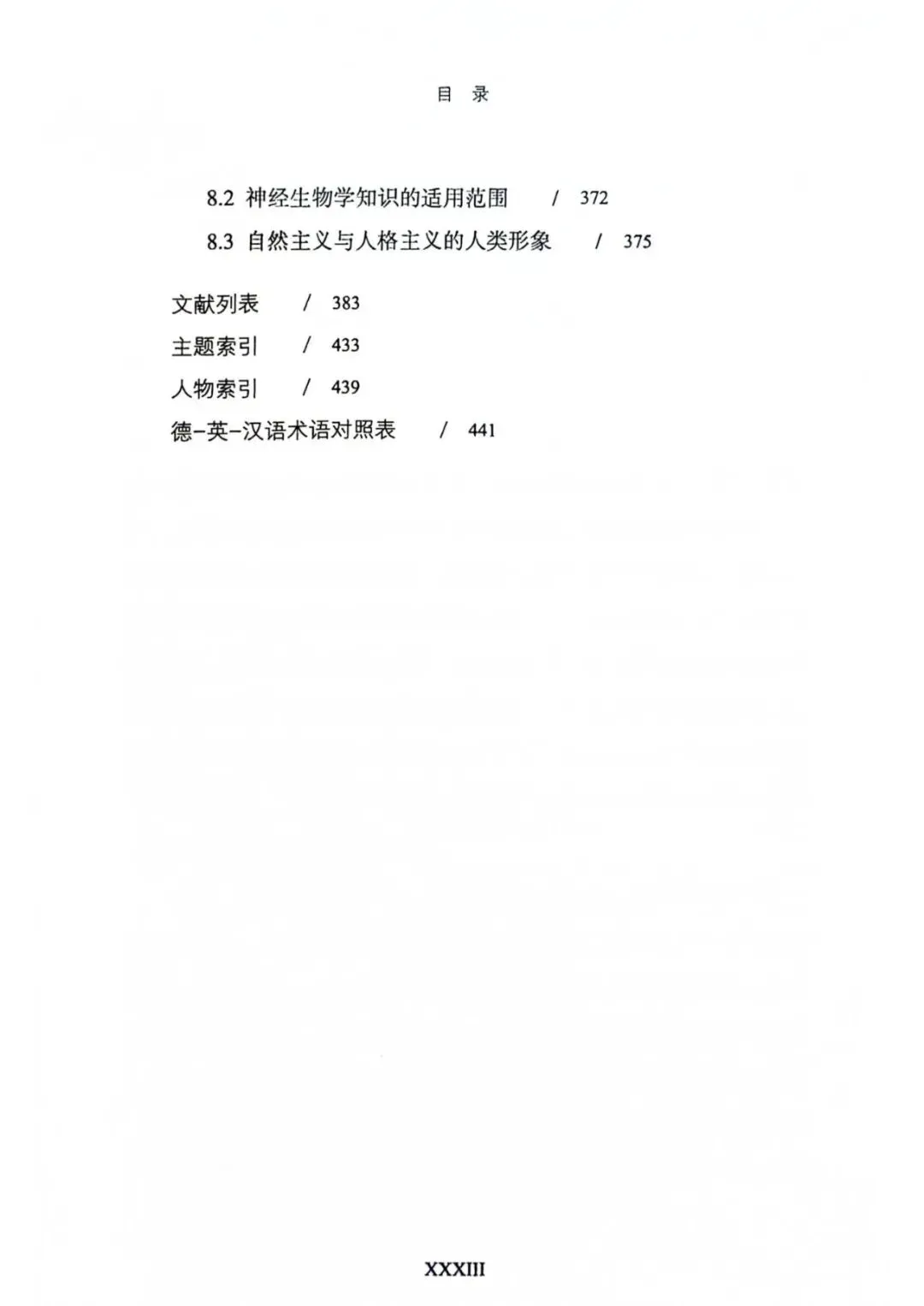 目 录

8.2 神经生物学知识的适用范围 / 372
8.3 自然主义与人格主义的人类形象 / 375

文献列表 / 383
主题索引 / 433
人物索引 / 439
德-英-汉语术语对照表 / 441

XXXIII